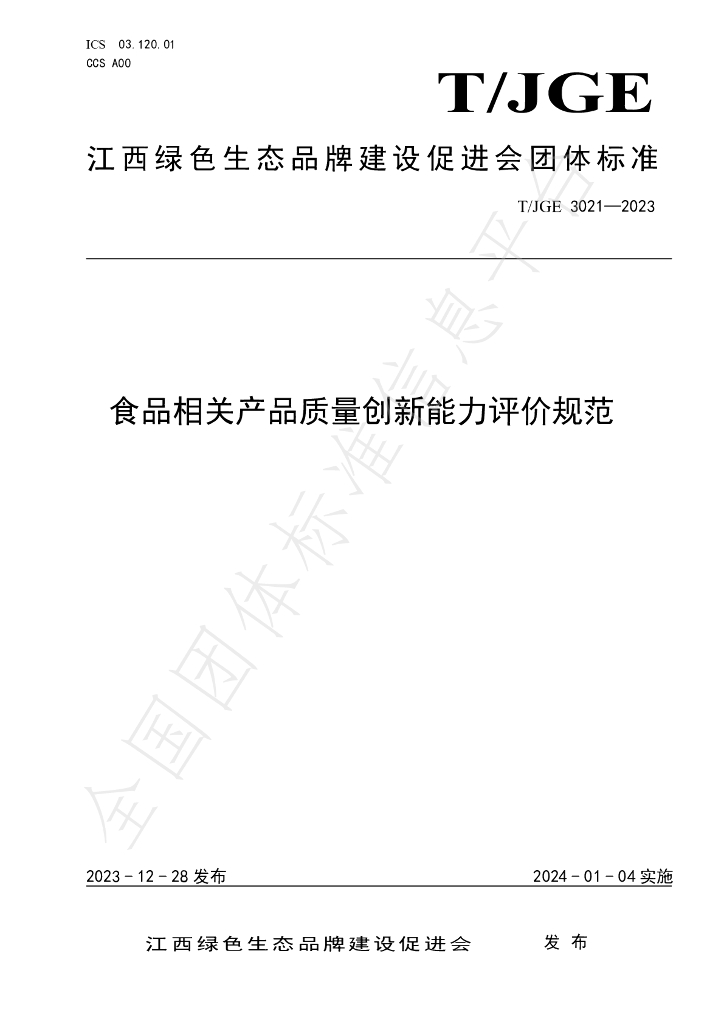 ICS 03.120.01
CCS A00

T/JGE

江西绿色生态品牌建设促进会团体标准

T/JGE 3021—2023

食品相关产品质量创新能力评价规范

2023-12-28发布 2024-01-04实施

江西绿色生态品牌建设促进会 发布

全国团体标准信息平台